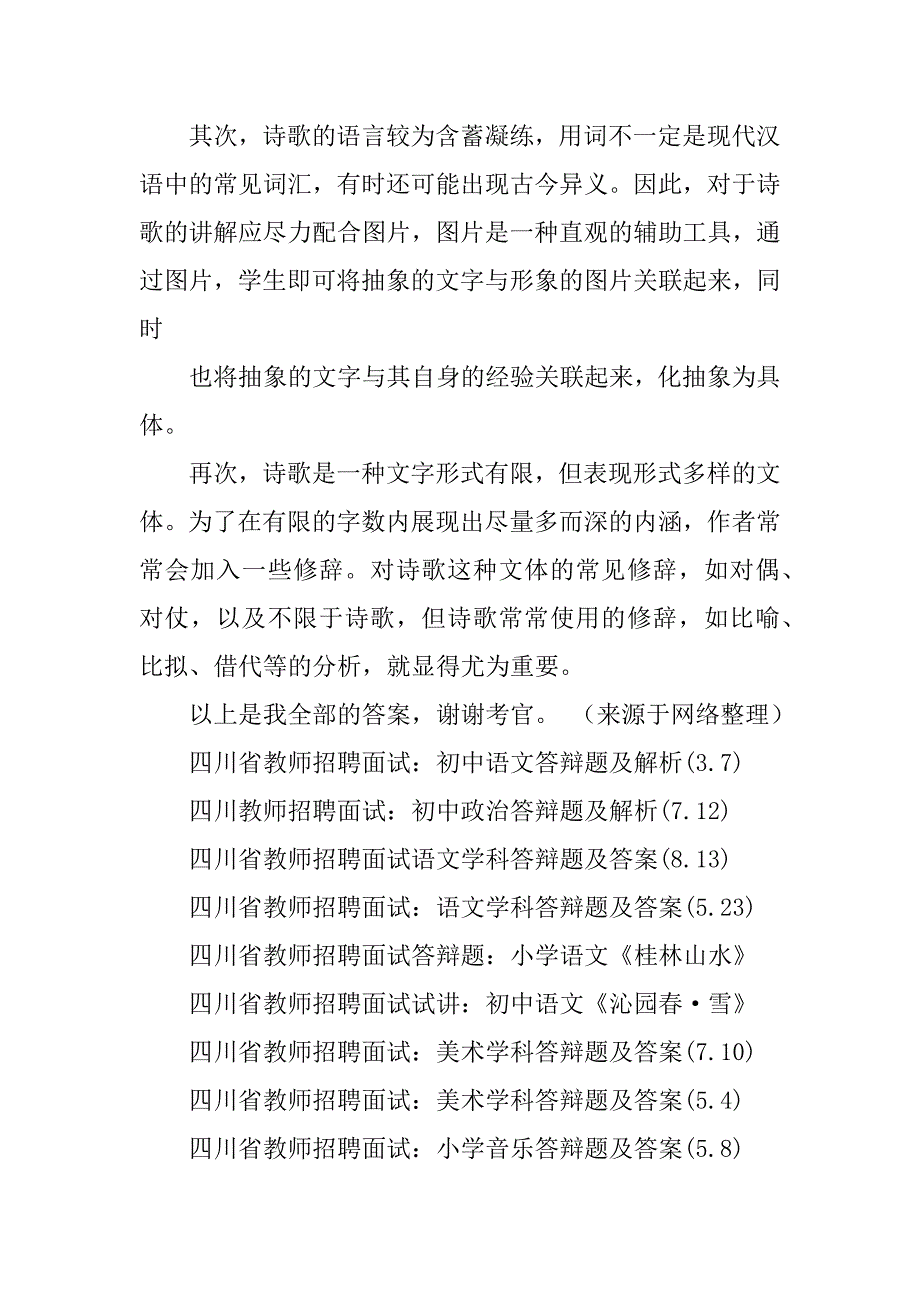 其次，诗歌的语言较为含蓄凝练，用词不一定是现代汉语中的常见词汇，有时还可能出现古今异义。因此，对于诗歌的讲解应尽力配合图片，图片是一种直观的辅助工具，通过图片，学生即可将抽象的文字与形象的图片关联起来，同时

也将抽象的文字与其自身的经验关联起来，化抽象为具体。

再次，诗歌是一种文字形式有限，但表现形式多样的文体。为了在有限的字数内展现出尽量多而深的内涵，作者常常会加入一些修辞。对诗歌这种文体的常见修辞，如对偶、对仗，以及不限于诗歌，但诗歌常常使用的修辞，如比喻、比拟、借代等的分析，就显得尤为重要。

以上是我全部的答案，谢谢考官。 （来源于网络整理）

四川省教师招聘面试：初中语文答辩题及解析(3.7)

四川教师招聘面试：初中政治答辩题及解析(7.12)

四川省教师招聘面试语文学科答辩题及答案(8.13)

四川省教师招聘面试：语文学科答辩题及答案(5.23)

四川省教师招聘面试答辩题：小学语文《桂林山水》

四川省教师招聘面试试讲：初中语文《沁园春·雪》

四川省教师招聘面试：美术学科答辩题及答案(7.10)

四川省教师招聘面试：美术学科答辩题及答案(5.4)

四川省教师招聘面试：小学音乐答辩题及答案(5.8)